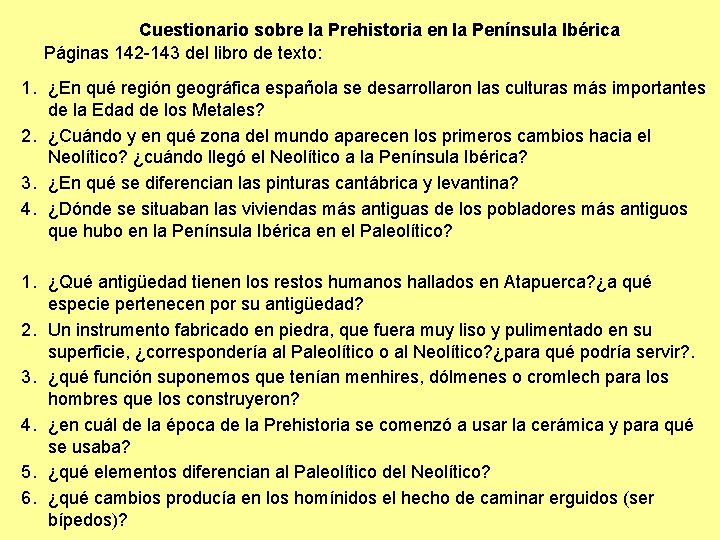 Cuestionario sobre la Prehistoria en la Península Ibérica

Páginas 142-143 del libro de texto:

1. ¿En qué región geográfica española se desarrollaron las culturas más importantes de la Edad de los Metales?
2. ¿Cuándo y en qué zona del mundo aparecen los primeros cambios hacia el Neolítico? ¿cuándo llegó el Neolítico a la Península Ibérica?
3. ¿En qué se diferencian las pinturas cantábrica y levantina?
4. ¿Dónde se situaban las viviendas más antiguas de los pobladores más antiguos que hubo en la Península Ibérica en el Paleolítico?

1. ¿Qué antigüedad tienen los restos humanos hallados en Atapuerca?¿a qué especie pertenecen por su antigüedad?
2. Un instrumento fabricado en piedra, que fuera muy liso y pulimentado en su superficie, ¿correspondería al Paleolítico o al Neolítico?¿para qué podría servir?.
3. ¿qué función suponemos que tenían menhires, dólmenes o cromlech para los hombres que los construyeron?
4. ¿en cuál de la época de la Prehistoria se comenzó a usar la cerámica y para qué se usaba?
5. ¿qué elementos diferencian al Paleolítico del Neolítico?
6. ¿qué cambios producía en los homínidos el hecho de caminar erguidos (ser bípedos)?